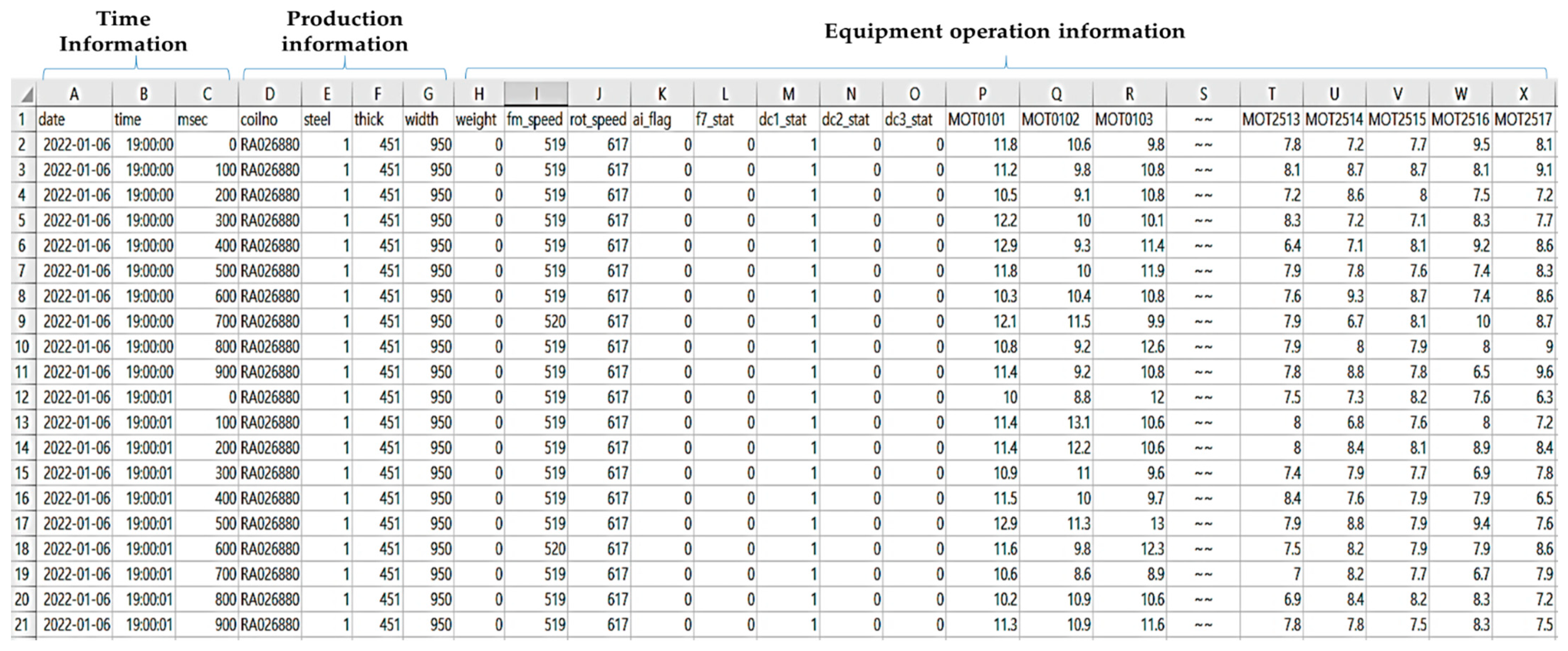 Time Information

Production information

Equipment operation information

| | A | B | C | D | E | F | G | H | I | J | K | L | M | N | O | P | Q | R | S | T | U | V | W | X |
|---|---|---|---|---|---|---|---|---|---|---|---|---|---|---|---|---|---|---|---|---|---|---|---|---|
| 1 | date | time | msec | coilno | steel | thick | width | weight | fm_speed | rot_speed | ai_flag | f7_stat | dc1_stat | dc2_stat | dc3_stat | MOT0101 | MOT0102 | MOT0103 | ~~ | MOT2513 | MOT2514 | MOT2515 | MOT2516 | MOT2517 |
| 2 | 2022-01-06 | 19:00:00 | 0 | RA026880 | 1 | 451 | 950 | 0 | 519 | 617 | 0 | 0 | 1 | 0 | 0 | 11.8 | 10.6 | 9.8 | ~~ | 7.8 | 7.2 | 7.7 | 9.5 | 8.1 |
| 3 | 2022-01-06 | 19:00:00 | 100 | RA026880 | 1 | 451 | 950 | 0 | 519 | 617 | 0 | 0 | 1 | 0 | 0 | 11.2 | 9.8 | 10.8 | ~~ | 8.1 | 8.7 | 8.7 | 8.1 | 9.1 |
| 4 | 2022-01-06 | 19:00:00 | 200 | RA026880 | 1 | 451 | 950 | 0 | 519 | 617 | 0 | 0 | 1 | 0 | 0 | 10.5 | 9.1 | 10.8 | ~~ | 7.2 | 8.6 | 8 | 7.5 | 7.2 |
| 5 | 2022-01-06 | 19:00:00 | 300 | RA026880 | 1 | 451 | 950 | 0 | 519 | 617 | 0 | 0 | 1 | 0 | 0 | 12.2 | 10 | 10.1 | ~~ | 8.3 | 7.2 | 7.1 | 8.3 | 7.7 |
| 6 | 2022-01-06 | 19:00:00 | 400 | RA026880 | 1 | 451 | 950 | 0 | 519 | 617 | 0 | 0 | 1 | 0 | 0 | 12.9 | 9.3 | 11.4 | ~~ | 6.4 | 7.1 | 8.1 | 9.2 | 8.6 |
| 7 | 2022-01-06 | 19:00:00 | 500 | RA026880 | 1 | 451 | 950 | 0 | 519 | 617 | 0 | 0 | 1 | 0 | 0 | 11.8 | 10 | 11.9 | ~~ | 7.9 | 7.8 | 7.6 | 7.4 | 8.3 |
| 8 | 2022-01-06 | 19:00:00 | 600 | RA026880 | 1 | 451 | 950 | 0 | 519 | 617 | 0 | 0 | 1 | 0 | 0 | 10.3 | 10.4 | 10.8 | ~~ | 7.6 | 9.3 | 8.7 | 7.4 | 8.6 |
| 9 | 2022-01-06 | 19:00:00 | 700 | RA026880 | 1 | 451 | 950 | 0 | 520 | 617 | 0 | 0 | 1 | 0 | 0 | 12.1 | 11.5 | 9.9 | ~~ | 7.9 | 6.7 | 8.1 | 10 | 8.7 |
| 10 | 2022-01-06 | 19:00:00 | 800 | RA026880 | 1 | 451 | 950 | 0 | 519 | 617 | 0 | 0 | 1 | 0 | 0 | 10.8 | 9.2 | 12.6 | ~~ | 7.9 | 8 | 7.9 | 8 | 9 |
| 11 | 2022-01-06 | 19:00:00 | 900 | RA026880 | 1 | 451 | 950 | 0 | 519 | 617 | 0 | 0 | 1 | 0 | 0 | 11.4 | 9.2 | 10.8 | ~~ | 7.8 | 8.8 | 7.8 | 6.5 | 9.6 |
| 12 | 2022-01-06 | 19:00:01 | 0 | RA026880 | 1 | 451 | 950 | 0 | 519 | 617 | 0 | 0 | 1 | 0 | 0 | 10 | 8.8 | 12 | ~~ | 7.5 | 7.3 | 8.2 | 7.6 | 6.3 |
| 13 | 2022-01-06 | 19:00:01 | 100 | RA026880 | 1 | 451 | 950 | 0 | 519 | 617 | 0 | 0 | 1 | 0 | 0 | 11.4 | 13.1 | 10.6 | ~~ | 8 | 6.8 | 7.6 | 8 | 7.2 |
| 14 | 2022-01-06 | 19:00:01 | 200 | RA026880 | 1 | 451 | 950 | 0 | 519 | 617 | 0 | 0 | 1 | 0 | 0 | 11.4 | 12.2 | 10.6 | ~~ | 8 | 8.4 | 8.1 | 8.9 | 8.4 |
| 15 | 2022-01-06 | 19:00:01 | 300 | RA026880 | 1 | 451 | 950 | 0 | 519 | 617 | 0 | 0 | 1 | 0 | 0 | 10.9 | 11 | 9.6 | ~~ | 7.4 | 7.9 | 7.7 | 6.9 | 7.8 |
| 16 | 2022-01-06 | 19:00:01 | 400 | RA026880 | 1 | 451 | 950 | 0 | 519 | 617 | 0 | 0 | 1 | 0 | 0 | 11.5 | 10 | 9.7 | ~~ | 8.4 | 7.6 | 7.9 | 7.9 | 6.5 |
| 17 | 2022-01-06 | 19:00:01 | 500 | RA026880 | 1 | 451 | 950 | 0 | 519 | 617 | 0 | 0 | 1 | 0 | 0 | 12.9 | 11.3 | 13 | ~~ | 7.9 | 8.8 | 7.9 | 9.4 | 7.6 |
| 18 | 2022-01-06 | 19:00:01 | 600 | RA026880 | 1 | 451 | 950 | 0 | 520 | 617 | 0 | 0 | 1 | 0 | 0 | 11.6 | 9.8 | 12.3 | ~~ | 7.5 | 8.2 | 7.9 | 7.9 | 8.6 |
| 19 | 2022-01-06 | 19:00:01 | 700 | RA026880 | 1 | 451 | 950 | 0 | 519 | 617 | 0 | 0 | 1 | 0 | 0 | 10.6 | 8.6 | 8.9 | ~~ | 7 | 8.2 | 7.7 | 6.7 | 7.9 |
| 20 | 2022-01-06 | 19:00:01 | 800 | RA026880 | 1 | 451 | 950 | 0 | 519 | 617 | 0 | 0 | 1 | 0 | 0 | 10.2 | 10.9 | 10.6 | ~~ | 6.9 | 8.4 | 8.2 | 8.3 | 7.2 |
| 21 | 2022-01-06 | 19:00:01 | 900 | RA026880 | 1 | 451 | 950 | 0 | 519 | 617 | 0 | 0 | 1 | 0 | 0 | 11.3 | 10.9 | 11.6 | ~~ | 7.8 | 7.8 | 7.5 | 8.3 | 7.5 |